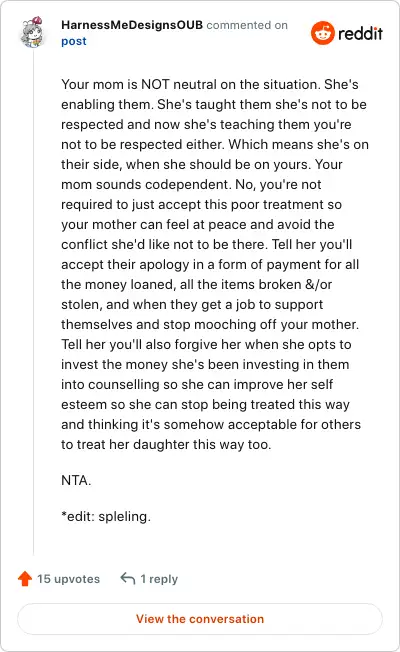 HarnessMeDesignsOUB commented on post

reddit

Your mom is NOT neutral on the situation. She's enabling them. She's taught them she's not to be respected and now she's teaching them you're not to be respected either. Which means she's on their side, when she should be on yours. Your mom sounds codependent. No, you're not required to just accept this poor treatment so your mother can feel at peace and avoid the conflict she'd like not to be there. Tell her you'll accept their apology in a form of payment for all the money loaned, all the items broken &/or stolen, and when they get a job to support themselves and stop mooching off your mother. Tell her you'll also forgive her when she opts to invest the money she's been investing in them into counselling so she can improve her self esteem so she can stop being treated this way and thinking it's somehow acceptable for others to treat her daughter this way too.

NTA.

*edit: spleling.

15 upvotes

1 reply

View the conversation